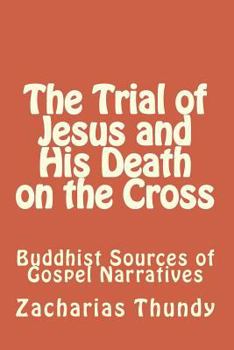 The Trial of Jesus and His Death on the Cross

Buddhist Sources of Gospel Narratives

Zacharias Thundy